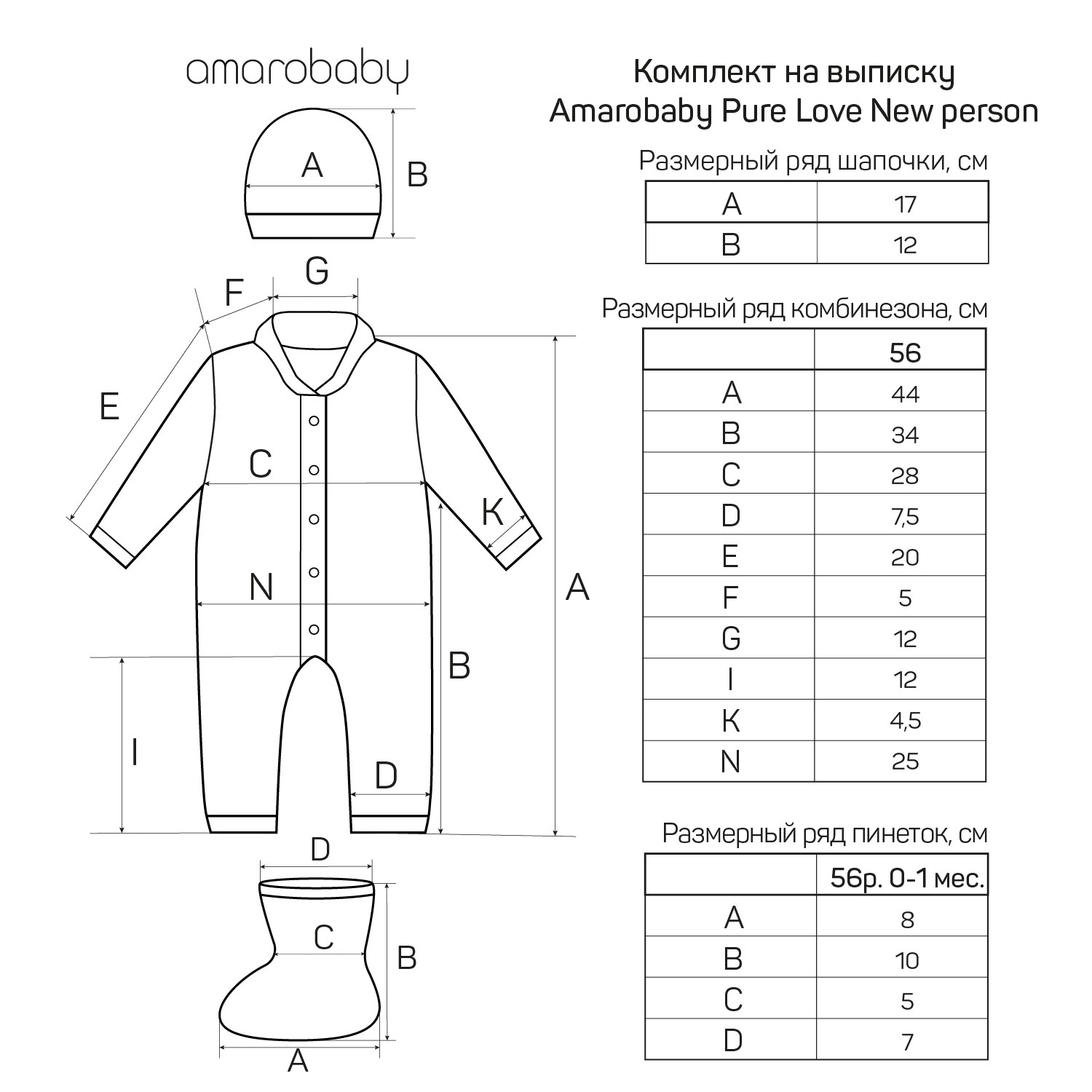 amarobaby

A
B

G
F
E
C
K
N
A
B
I
D

D
C
B
A

Комплект на выписку
Amarobaby Pure Love New person

Размерный ряд шапочки, см

| A | 17 |
|---|---|
| B | 12 |

Размерный ряд комбинезона, см

| | 56 |
|---|---|
| A | 44 |
| B | 34 |
| C | 28 |
| D | 7,5 |
| E | 20 |
| F | 5 |
| G | 12 |
| I | 12 |
| K | 4,5 |
| N | 25 |

Размерный ряд пинеток, см

| | 56р. 0-1 мес. |
|---|---|
| A | 8 |
| B | 10 |
| C | 5 |
| D | 7 |